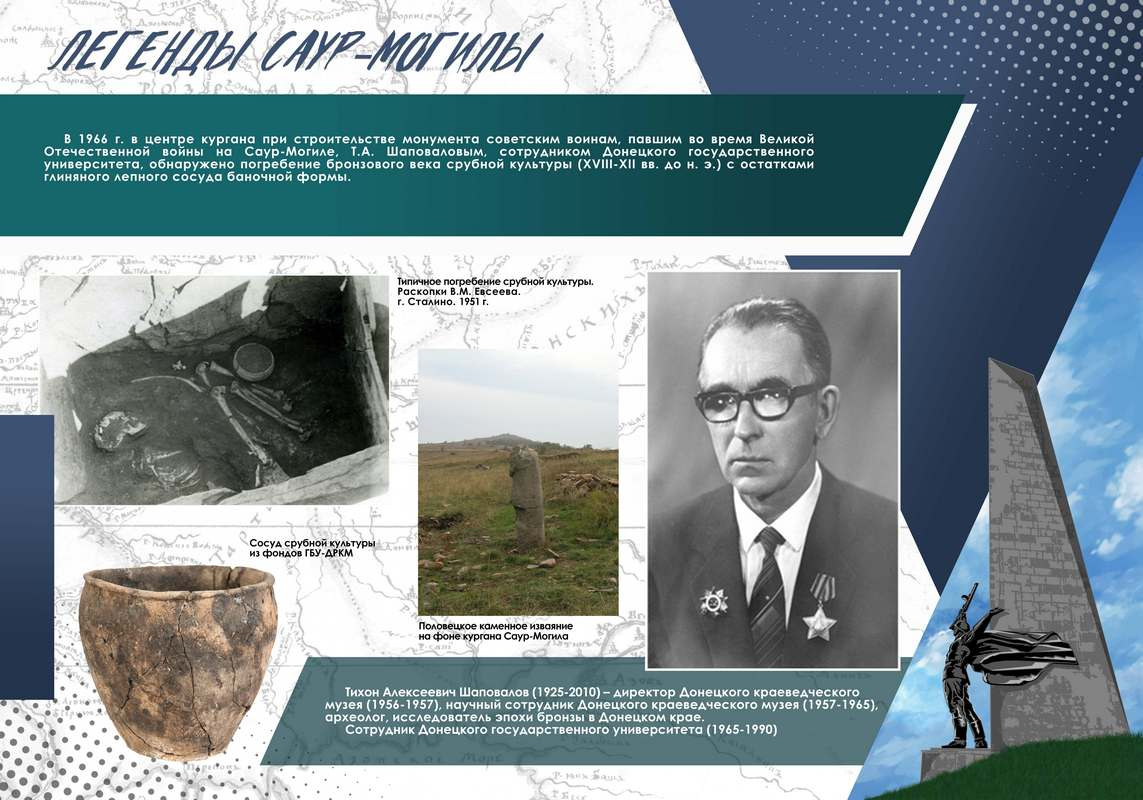 ЛЕГЕНДЫ САУР-МОГИЛЫ

В 1966 г. в центре кургана при строительстве монумента советским воинам, павшим во время Великой Отечественной войны на Саур-Могиле, Т.А. Шаповаловым, сотрудником Донецкого государственного университета, обнаружено погребение бронзового века срубной культуры (XVIII-XII вв. до н. э.) с остатками глиняного лепного сосуда баночной формы.

Типичное погребение срубной культуры. Раскопки В.М. Евсеева. г. Сталино. 1951 г.

Сосуд срубной культуры из фондов ГБУ-ДРКМ

Половецкое каменное изваяние на фоне кургана Саур-Могила

Тихон Алексеевич Шаповалов (1925-2010) – директор Донецкого краеведческого музея (1956-1957), научный сотрудник Донецкого краеведческого музея (1957-1965), археолог, исследователь эпохи бронзы в Донецком крае.
Сотрудник Донецкого государственного университета (1965-1990)